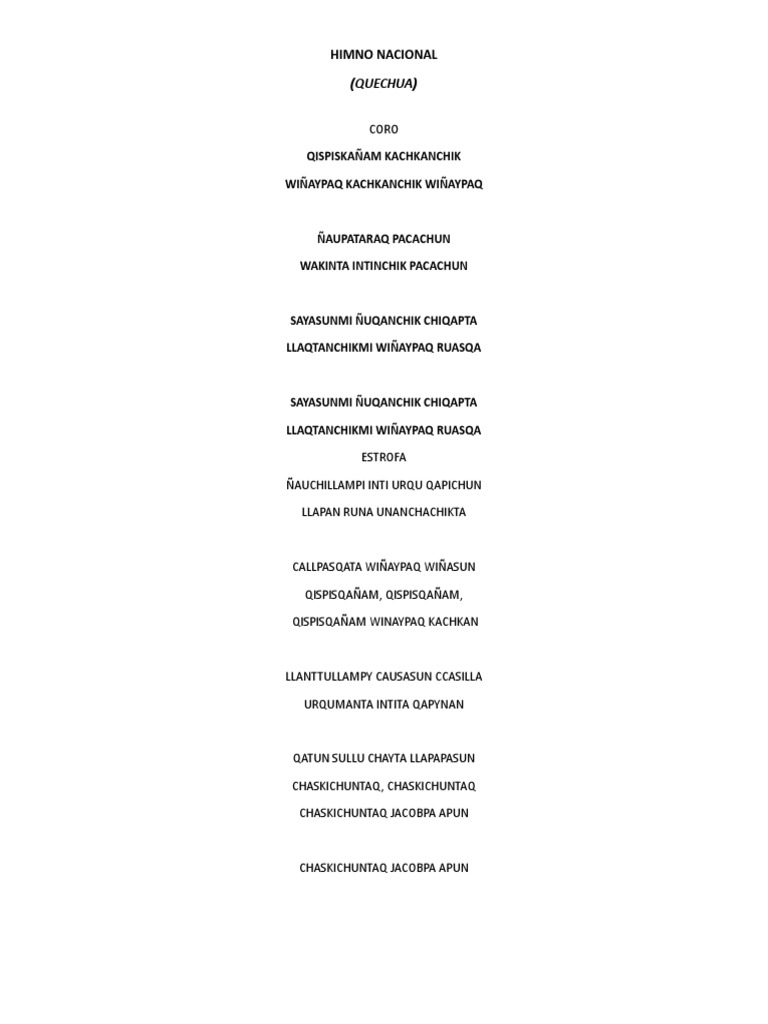 HIMNO NACIONAL

(QUECHUA)

CORO

QISPISKAÑAM KACHKANCHIK

WIÑAYPAQ KACHKANCHIK WIÑAYPAQ

ÑAUPATARAQ PACACHUN

WAKINTA INTINCHIK PACACHUN

SAYASUNMI ÑUQANCHIK CHIQAPTA

LLAQTANCHIKMI WIÑAYPAQ RUASQA

SAYASUNMI ÑUQANCHIK CHIQAPTA

LLAQTANCHIKMI WIÑAYPAQ RUASQA

ESTROFA

ÑAUCHILLAMPI INTI URQU QAPICHUN

LLAPAN RUNA UNANCHACHIKTA

CALLPASQATA WIÑAYPAQ WIÑASUN

QISPISQAÑAM, QISPISQAÑAM,

QISPISQAÑAM WINAYPAQ KACHKAN

LLANTTULLAMPY CAUSASUN CCASILLA

URQUMANTA INTITA QAPYNAN

QATUN SULLU CHAYTA LLAPAPASUN

CHASKICHUNTAQ, CHASKICHUNTAQ

CHASKICHUNTAQ JACOBPA APUN

CHASKICHUNTAQ JACOBPA APUN